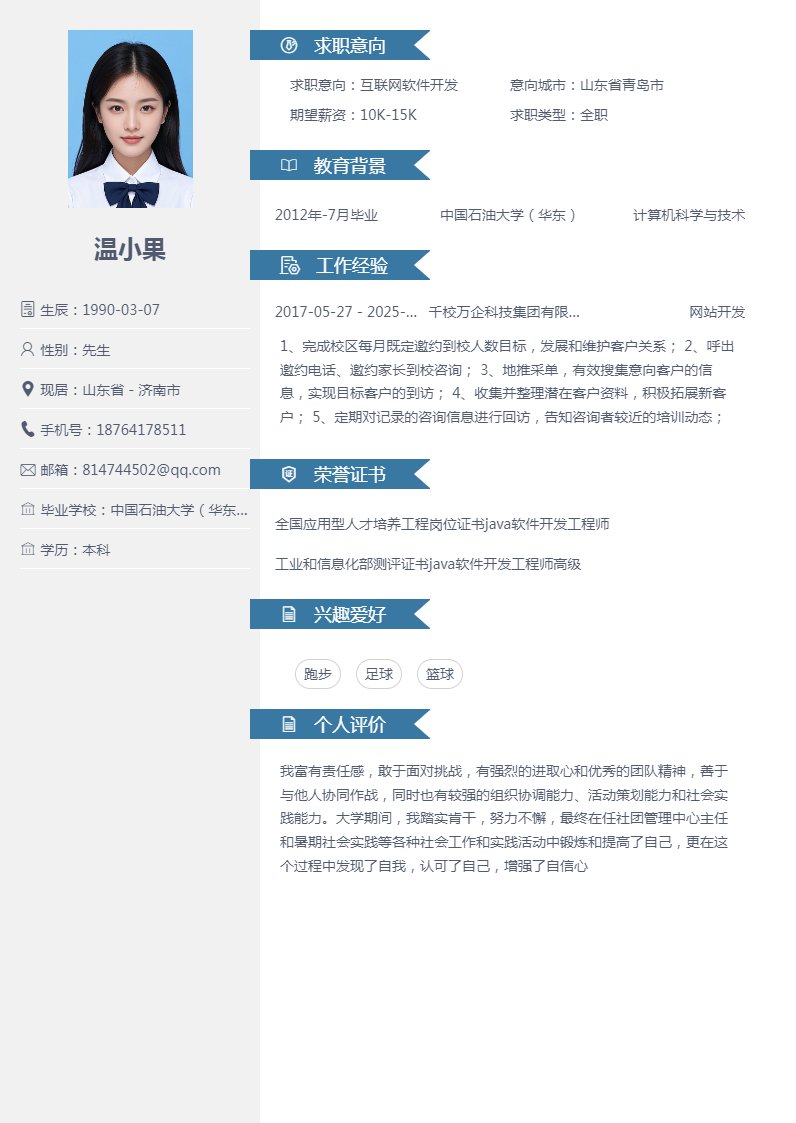 温小果

生辰：1990-03-07

性别：先生

现居：山东省 - 济南市

手机号：18764178511

邮箱：814744502@qq.com

毕业学校：中国石油大学（华东...

学历：本科

求职意向

求职意向：互联网软件开发　　意向城市：山东省青岛市

期望薪资：10K-15K　　求职类型：全职

教育背景

2012年-7月毕业　　中国石油大学（华东）　　计算机科学与技术

工作经验

2017-05-27 - 2025-...　千校万企科技集团有限...　　网站开发

1、完成校区每月既定邀约到校人数目标，发展和维护客户关系； 2、呼出邀约电话、邀约家长到校咨询； 3、地推采单，有效搜集意向客户的信息，实现目标客户的到访； 4、收集并整理潜在客户资料，积极拓展新客户； 5、定期对记录的咨询信息进行回访，告知咨询者较近的培训动态；

荣誉证书

全国应用型人才培养工程岗位证书java软件开发工程师

工业和信息化部测评证书java软件开发工程师高级

兴趣爱好

跑步　足球　篮球

个人评价

我富有责任感，敢于面对挑战，有强烈的进取心和优秀的团队精神，善于与他人协同作战，同时也有较强的组织协调能力、活动策划能力和社会实践能力。大学期间，我踏实肯干，努力不懈，最终在任社团管理中心主任和暑期社会实践等各种社会工作和实践活动中锻炼和提高了自己，更在这个过程中发现了自我，认可了自己，增强了自信心